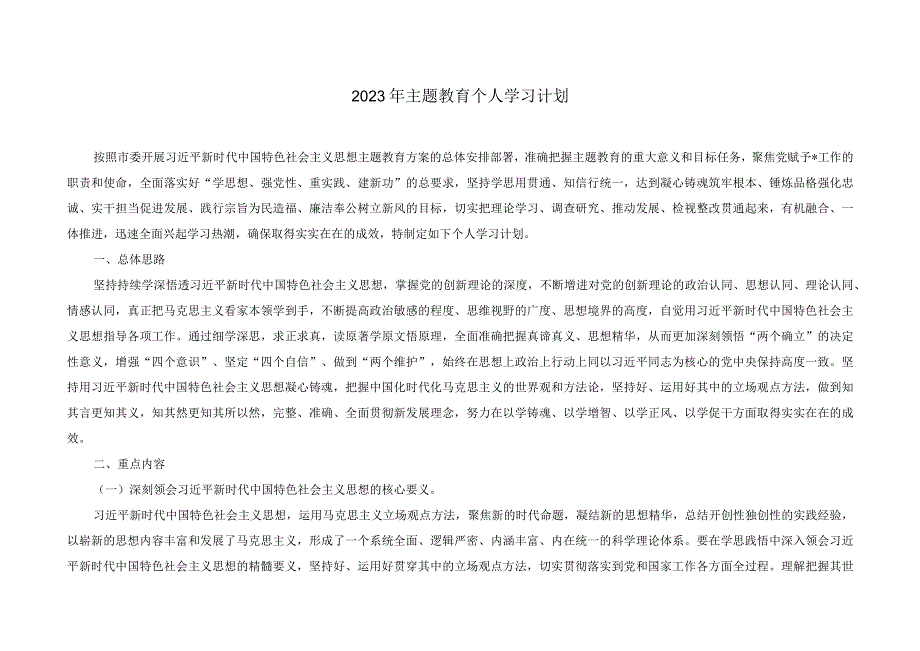 2023年主题教育个人学习计划

按照市委开展习近平新时代中国特色社会主义思想主题教育方案的总体安排部署，准确把握主题教育的重大意义和目标任务，聚焦党赋予*工作的职责和使命，全面落实好“学思想、强党性、重实践、建新功”的总要求，坚持学思用贯通、知信行统一，达到凝心铸魂筑牢根本、锤炼品格强化忠诚、实干担当促进发展、践行宗旨为民造福、廉洁奉公树立新风的目标，切实把理论学习、调查研究、推动发展、检视整改贯通起来，有机融合、一体推进，迅速全面兴起学习热潮，确保取得实实在在的成效，特制定如下个人学习计划。

一、总体思路

坚持持续学深悟透习近平新时代中国特色社会主义思想，掌握党的创新理论的深度，不断增进对党的创新理论的政治认同、思想认同、理论认同、情感认同，真正把马克思主义看家本领学到手，不断提高政治敏感的程度、思维视野的广度、思想境界的高度，自觉用习近平新时代中国特色社会主义思想指导各项工作。通过细学深思，求正求真，读原著学原文悟原理，全面准确把握真谛真义、思想精华，从而更加深刻领悟“两个确立”的决定性意义，增强“四个意识”、坚定“四个自信”、做到“两个维护”，始终在思想上政治上行动上同以习近平同志为核心的党中央保持高度一致。坚持用习近平新时代中国特色社会主义思想凝心铸魂，把握中国化时代化马克思主义的世界观和方法论，坚持好、运用好其中的立场观点方法，做到知其言更知其义，知其然更知其所以然，完整、准确、全面贯彻新发展理念，努力在以学铸魂、以学增智、以学正风、以学促干方面取得实实在在的成效。

二、重点内容

（一）深刻领会习近平新时代中国特色社会主义思想的核心要义。

习近平新时代中国特色社会主义思想，运用马克思主义立场观点方法，聚焦新的时代命题，凝结新的思想精华，总结开创性独创性的实践经验，以崭新的思想内容丰富和发展了马克思主义，形成了一个系统全面、逻辑严密、内涵丰富、内在统一的科学理论体系。要在学思践悟中深入领会习近平新时代中国特色社会主义思想的精髓要义，坚持好、运用好贯穿其中的立场观点方法，切实贯彻落实到党和国家工作各方面全过程。理解把握其世